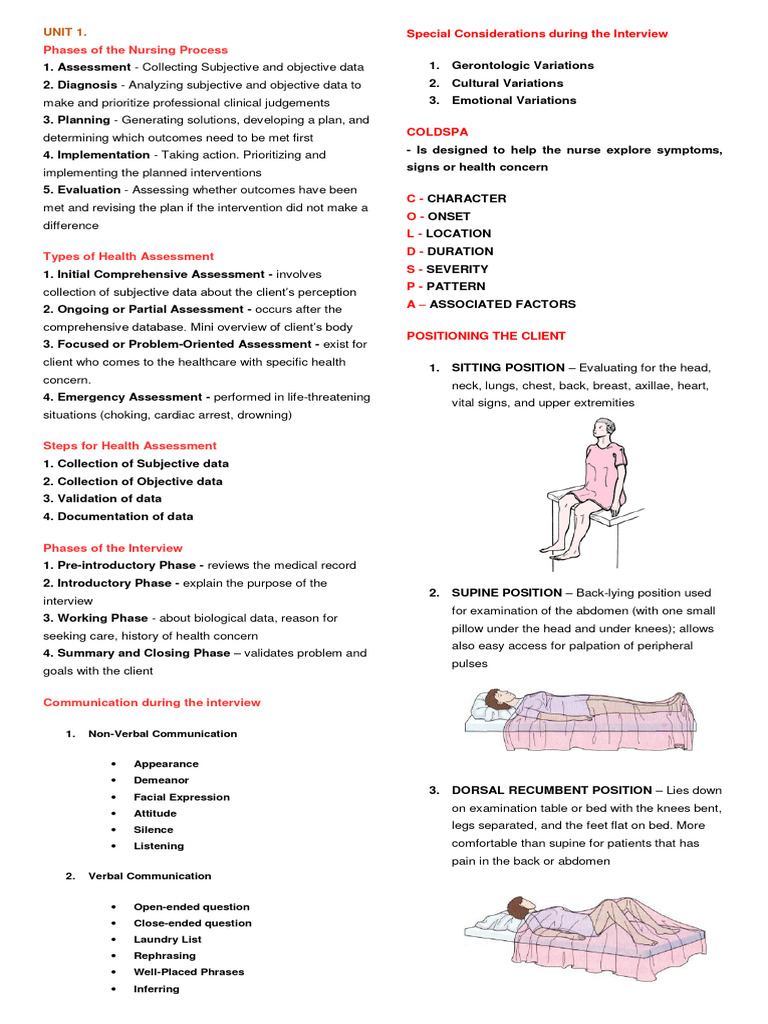 UNIT 1.
Phases of the Nursing Process
1. Assessment - Collecting Subjective and objective data
2. Diagnosis - Analyzing subjective and objective data to make and prioritize professional clinical judgements
3. Planning - Generating solutions, developing a plan, and determining which outcomes need to be met first
4. Implementation - Taking action. Prioritizing and implementing the planned interventions
5. Evaluation - Assessing whether outcomes have been met and revising the plan if the intervention did not make a difference

Types of Health Assessment
1. Initial Comprehensive Assessment - involves collection of subjective data about the client's perception
2. Ongoing or Partial Assessment - occurs after the comprehensive database. Mini overview of client's body
3. Focused or Problem-Oriented Assessment - exist for client who comes to the healthcare with specific health concern.
4. Emergency Assessment - performed in life-threatening situations (choking, cardiac arrest, drowning)

Steps for Health Assessment
1. Collection of Subjective data
2. Collection of Objective data
3. Validation of data
4. Documentation of data

Phases of the Interview
1. Pre-introductory Phase - reviews the medical record
2. Introductory Phase - explain the purpose of the interview
3. Working Phase - about biological data, reason for seeking care, history of health concern
4. Summary and Closing Phase – validates problem and goals with the client

Communication during the interview

1. Non-Verbal Communication

• Appearance
• Demeanor
• Facial Expression
• Attitude
• Silence
• Listening

2. Verbal Communication

• Open-ended question
• Close-ended question
• Laundry List
• Rephrasing
• Well-Placed Phrases
• Inferring

Special Considerations during the Interview

1. Gerontologic Variations
2. Cultural Variations
3. Emotional Variations

COLDSPA
- Is designed to help the nurse explore symptoms, signs or health concern

C - CHARACTER
O - ONSET
L - LOCATION
D - DURATION
S - SEVERITY
P - PATTERN
A – ASSOCIATED FACTORS

POSITIONING THE CLIENT

1. SITTING POSITION – Evaluating for the head, neck, lungs, chest, back, breast, axillae, heart, vital signs, and upper extremities

2. SUPINE POSITION – Back-lying position used for examination of the abdomen (with one small pillow under the head and under knees); allows also easy access for palpation of peripheral pulses

3. DORSAL RECUMBENT POSITION – Lies down on examination table or bed with the knees bent, legs separated, and the feet flat on bed. More comfortable than supine for patients that has pain in the back or abdomen